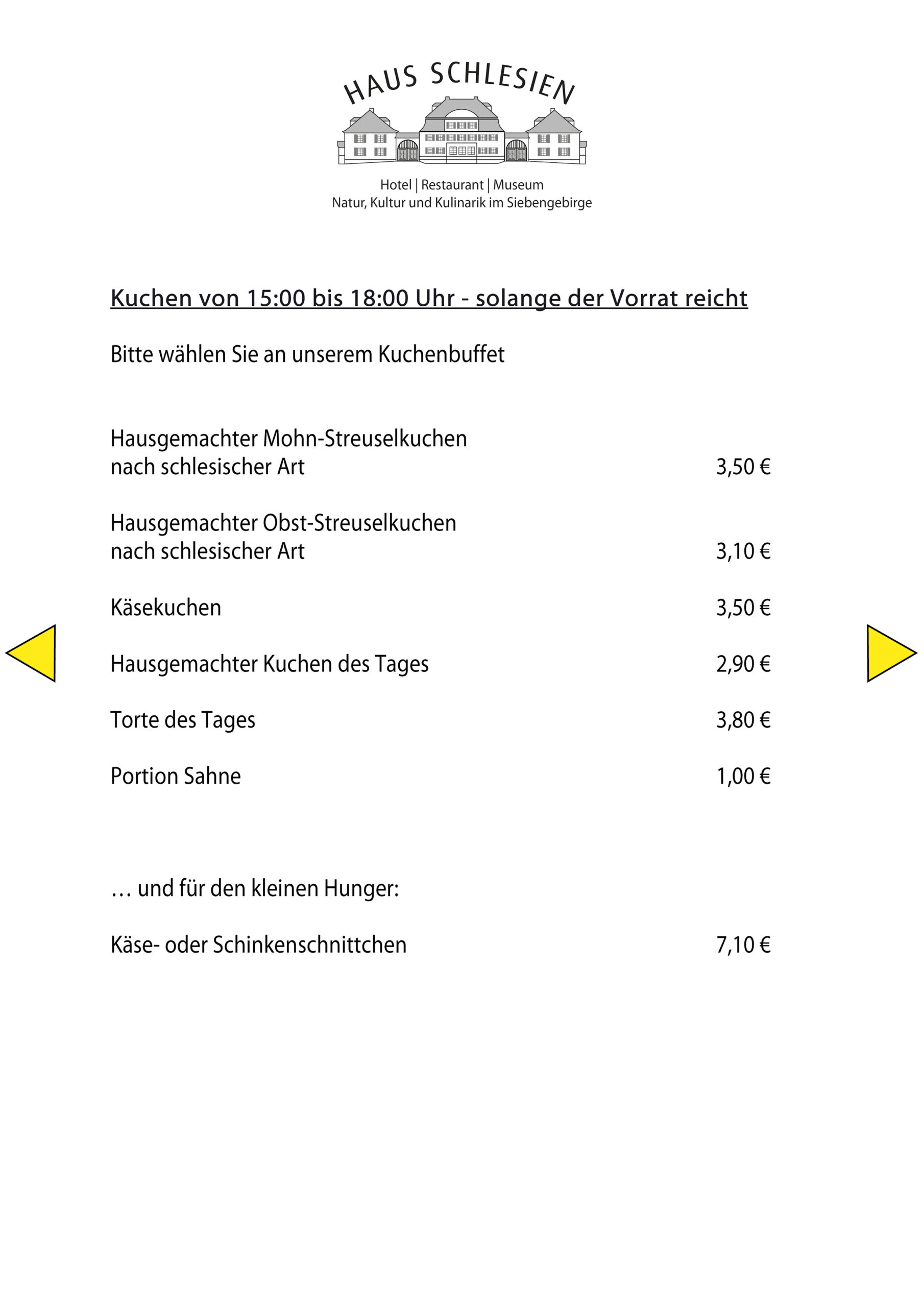 HAUS SCHLESIEN

Hotel | Restaurant | Museum
Natur, Kultur und Kulinarik im Siebengebirge

Kuchen von 15:00 bis 18:00 Uhr - solange der Vorrat reicht

Bitte wählen Sie an unserem Kuchenbuffet

Hausgemachter Mohn-Streuselkuchen nach schlesischer Art 3,50 €

Hausgemachter Obst-Streuselkuchen nach schlesischer Art 3,10 €

Käsekuchen 3,50 €

Hausgemachter Kuchen des Tages 2,90 €

Torte des Tages 3,80 €

Portion Sahne 1,00 €

… und für den kleinen Hunger:

Käse- oder Schinkenschnittchen 7,10 €